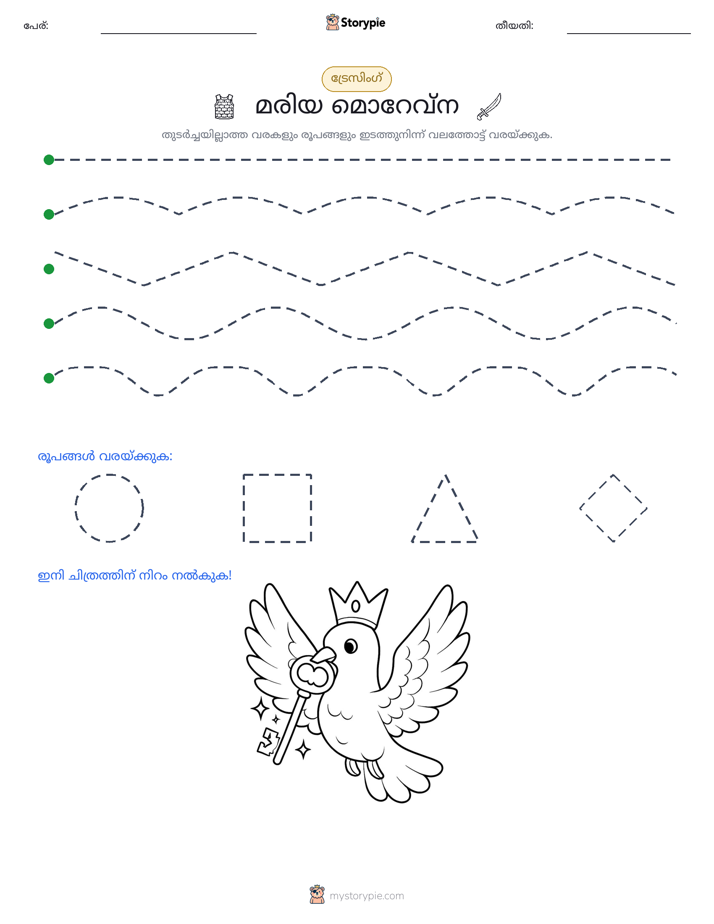 പേര്: ____ Storypie തീയതി: ____

ട്രേസിംഗ്

മരിയ മൊറേവ്ന

തുടർച്ചയില്ലാത്ത വരകളും രൂപങ്ങളും ഇടത്തുനിന്ന് വലത്തോട്ട് വരയ്ക്കുക.

രൂപങ്ങൾ വരയ്ക്കുക:

ഇനി ചിത്രത്തിന് നിറം നൽകുക!

mystorypie.com